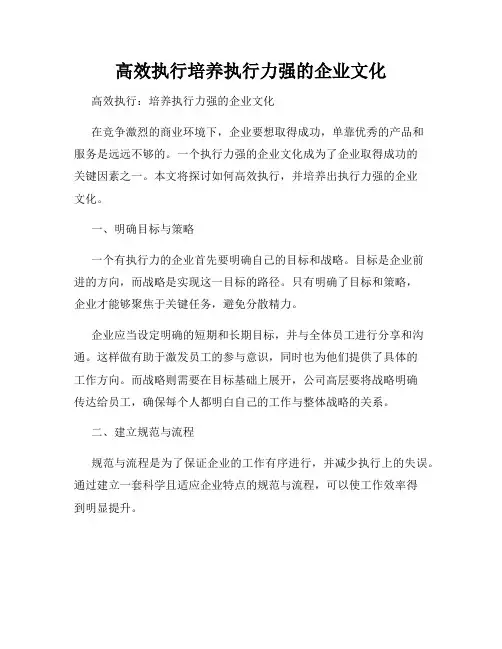 高效执行培养执行力强的企业文化

高效执行：培养执行力强的企业文化

在竞争激烈的商业环境下，企业要想取得成功，单靠优秀的产品和服务是远远不够的。一个执行力强的企业文化成为了企业取得成功的关键因素之一。本文将探讨如何高效执行，并培养出执行力强的企业文化。

一、明确目标与策略

一个有执行力的企业首先要明确自己的目标和战略。目标是企业前进的方向，而战略是实现这一目标的路径。只有明确了目标和策略，企业才能够聚焦于关键任务，避免分散精力。

企业应当设定明确的短期和长期目标，并与全体员工进行分享和沟通。这样做有助于激发员工的参与意识，同时也为他们提供了具体的工作方向。而战略则需要在目标基础上展开，公司高层要将战略明确传达给员工，确保每个人都明白自己的工作与整体战略的关系。

二、建立规范与流程

规范与流程是为了保证企业的工作有序进行，并减少执行上的失误。通过建立一套科学且适应企业特点的规范与流程，可以使工作效率得到明显提升。